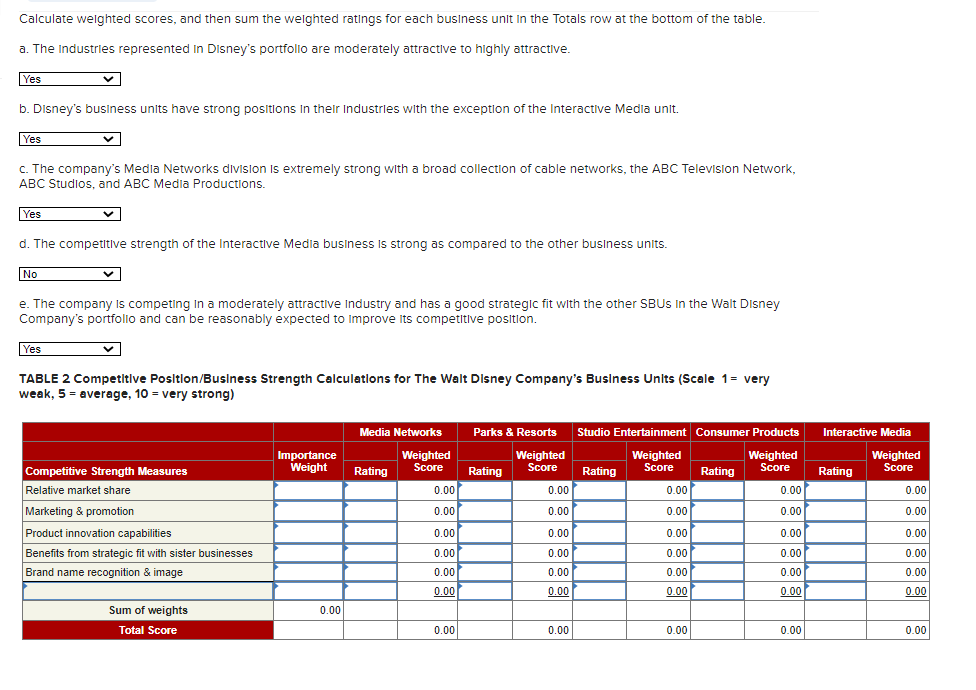 Calculate weighted scores, and then sum the weighted ratings for each business unit in the Totals row at the bottom of the table.

a. The industries represented in Disney's portfolio are moderately attractive to highly attractive.

Yes

b. Disney's business units have strong positions in their industries with the exception of the Interactive Media unit.

Yes

c. The company's Media Networks division is extremely strong with a broad collection of cable networks, the ABC Television Network, ABC Studios, and ABC Media Productions.

Yes

d. The competitive strength of the Interactive Media business is strong as compared to the other business units.

No

e. The company is competing in a moderately attractive industry and has a good strategic fit with the other SBUs in the Walt Disney Company's portfolio and can be reasonably expected to improve its competitive position.

Yes

TABLE 2 Competitive Position/Business Strength Calculations for The Walt Disney Company's Business Units (Scale 1 = very weak, 5 = average, 10 = very strong)

| | | Media Networks | | Parks & Resorts | | Studio Entertainment | | Consumer Products | | Interactive Media | |
|---|---|---|---|---|---|---|---|---|---|---|---|
| Competitive Strength Measures | Importance Weight | Rating | Weighted Score | Rating | Weighted Score | Rating | Weighted Score | Rating | Weighted Score | Rating | Weighted Score |
| Relative market share | | | 0.00 | | 0.00 | | 0.00 | | 0.00 | | 0.00 |
| Marketing & promotion | | | 0.00 | | 0.00 | | 0.00 | | 0.00 | | 0.00 |
| Product innovation capabilities | | | 0.00 | | 0.00 | | 0.00 | | 0.00 | | 0.00 |
| Benefits from strategic fit with sister businesses | | | 0.00 | | 0.00 | | 0.00 | | 0.00 | | 0.00 |
| Brand name recognition & image | | | 0.00 | | 0.00 | | 0.00 | | 0.00 | | 0.00 |
| | | | 0.00 | | 0.00 | | 0.00 | | 0.00 | | 0.00 |
| Sum of weights | 0.00 | | | | | | | | | | |
| Total Score | | | 0.00 | | 0.00 | | 0.00 | | 0.00 | | 0.00 |